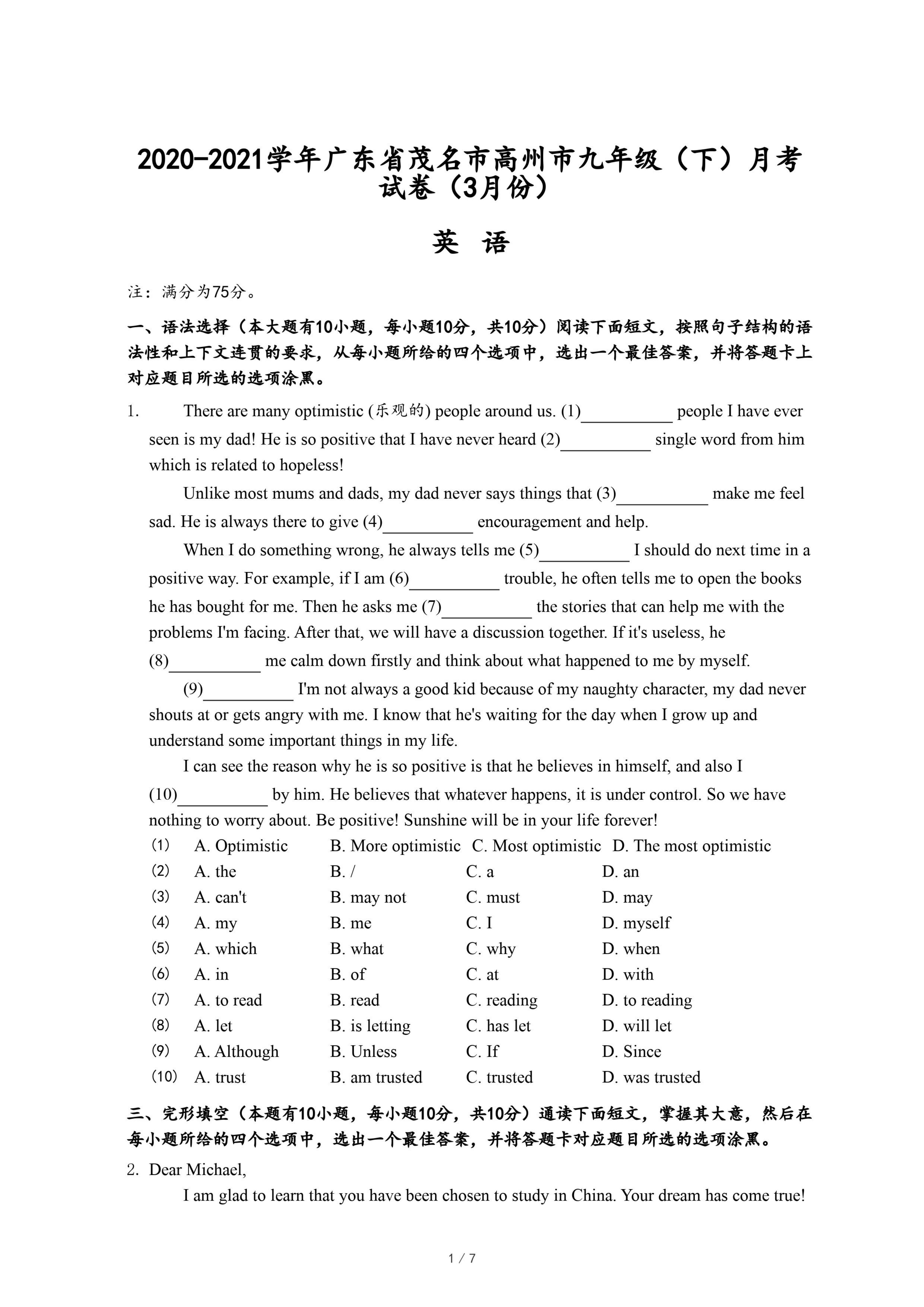 2020-2021学年广东省茂名市高州市九年级（下）月考试卷（3月份）

英 语

注：满分为75分。

一、语法选择（本大题有10小题，每小题10分，共10分）阅读下面短文，按照句子结构的语法性和上下文连贯的要求，从每小题所给的四个选项中，选出一个最佳答案，并将答题卡上对应题目所选的选项涂黑。

1. There are many optimistic (乐观的) people around us. (1)__________ people I have ever seen is my dad! He is so positive that I have never heard (2)__________ single word from him which is related to hopeless!

Unlike most mums and dads, my dad never says things that (3)__________ make me feel sad. He is always there to give (4)__________ encouragement and help.

When I do something wrong, he always tells me (5)__________ I should do next time in a positive way. For example, if I am (6)__________ trouble, he often tells me to open the books he has bought for me. Then he asks me (7)__________ the stories that can help me with the problems I'm facing. After that, we will have a discussion together. If it's useless, he (8)__________ me calm down firstly and think about what happened to me by myself.

(9)__________ I'm not always a good kid because of my naughty character, my dad never shouts at or gets angry with me. I know that he's waiting for the day when I grow up and understand some important things in my life.

I can see the reason why he is so positive is that he believes in himself, and also I (10)__________ by him. He believes that whatever happens, it is under control. So we have nothing to worry about. Be positive! Sunshine will be in your life forever!

(1) A. Optimistic B. More optimistic C. Most optimistic D. The most optimistic
(2) A. the B. / C. a D. an
(3) A. can't B. may not C. must D. may
(4) A. my B. me C. I D. myself
(5) A. which B. what C. why D. when
(6) A. in B. of C. at D. with
(7) A. to read B. read C. reading D. to reading
(8) A. let B. is letting C. has let D. will let
(9) A. Although B. Unless C. If D. Since
(10) A. trust B. am trusted C. trusted D. was trusted

三、完形填空（本题有10小题，每小题10分，共10分）通读下面短文，掌握其大意，然后在每小题所给的四个选项中，选出一个最佳答案，并将答题卡对应题目所选的选项涂黑。

2. Dear Michael,

I am glad to learn that you have been chosen to study in China. Your dream has come true!

1 / 7